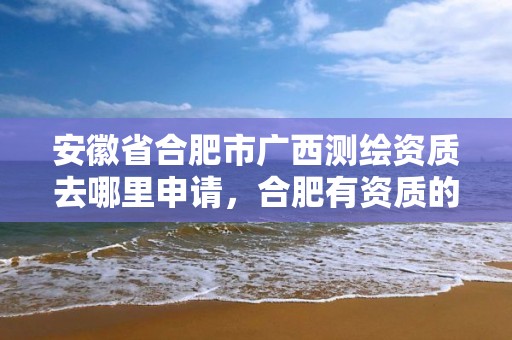 安徽省合肥市广西测绘资质去哪里申请，合肥有资质的